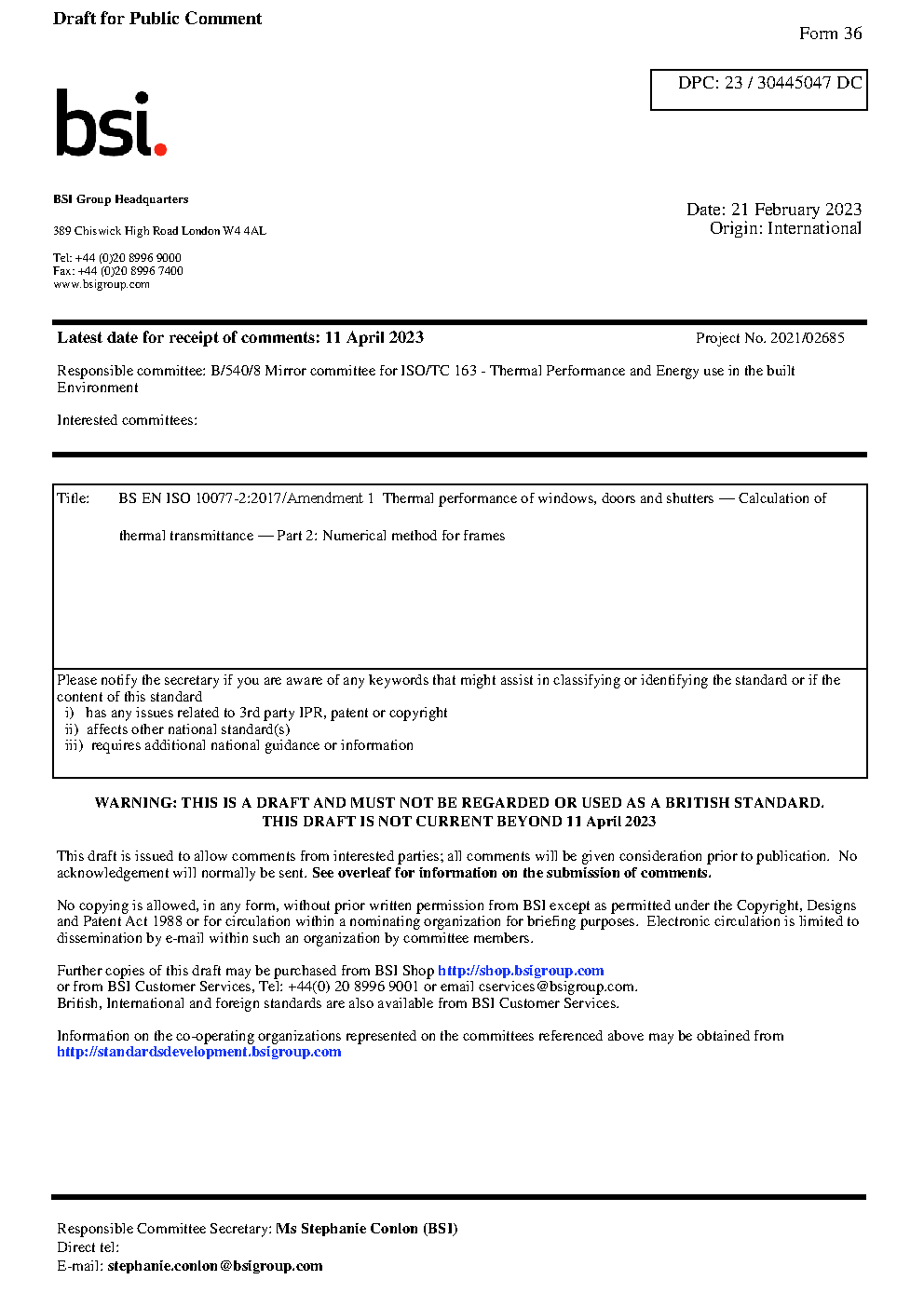 Draft for Public Comment

Form 36

DPC: 23 / 30445047 DC

bsi.

BSI Group Headquarters

389 Chiswick High Road London W4 4AL

Tel: +44 (0)20 8996 9000
Fax: +44 (0)20 8996 7400
www.bsigroup.com

Date: 21 February 2023
Origin: International

Latest date for receipt of comments: 11 April 2023

Project No. 2021/02685

Responsible committee: B/540/8 Mirror committee for ISO/TC 163 - Thermal Performance and Energy use in the built Environment

Interested committees:

Title: BS EN ISO 10077-2:2017/Amendment 1 Thermal performance of windows, doors and shutters — Calculation of thermal transmittance — Part 2: Numerical method for frames

Please notify the secretary if you are aware of any keywords that might assist in classifying or identifying the standard or if the content of this standard
i) has any issues related to 3rd party IPR, patent or copyright
ii) affects other national standard(s)
iii) requires additional national guidance or information

WARNING: THIS IS A DRAFT AND MUST NOT BE REGARDED OR USED AS A BRITISH STANDARD.
THIS DRAFT IS NOT CURRENT BEYOND 11 April 2023

This draft is issued to allow comments from interested parties; all comments will be given consideration prior to publication. No acknowledgement will normally be sent. See overleaf for information on the submission of comments.

No copying is allowed, in any form, without prior written permission from BSI except as permitted under the Copyright, Designs and Patent Act 1988 or for circulation within a nominating organization for briefing purposes. Electronic circulation is limited to dissemination by e-mail within such an organization by committee members.

Further copies of this draft may be purchased from BSI Shop http://shop.bsigroup.com
or from BSI Customer Services, Tel: +44(0) 20 8996 9001 or email cservices@bsigroup.com.
British, International and foreign standards are also available from BSI Customer Services.

Information on the co-operating organizations represented on the committees referenced above may be obtained from http://standardsdevelopment.bsigroup.com

Responsible Committee Secretary: Ms Stephanie Conlon (BSI)
Direct tel:
E-mail: stephanie.conlon@bsigroup.com